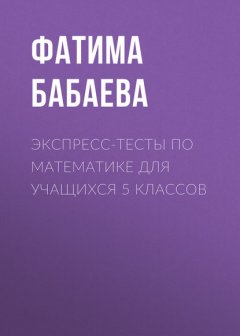 ФАТИМА БАБАЕВА

ЭКСПРЕСС-ТЕСТЫ ПО МАТЕМАТИКЕ ДЛЯ УЧАЩИХСЯ 5 КЛАССОВ